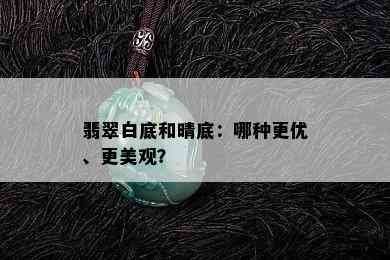 翡翠白底和晴底：哪种更优、更美观?